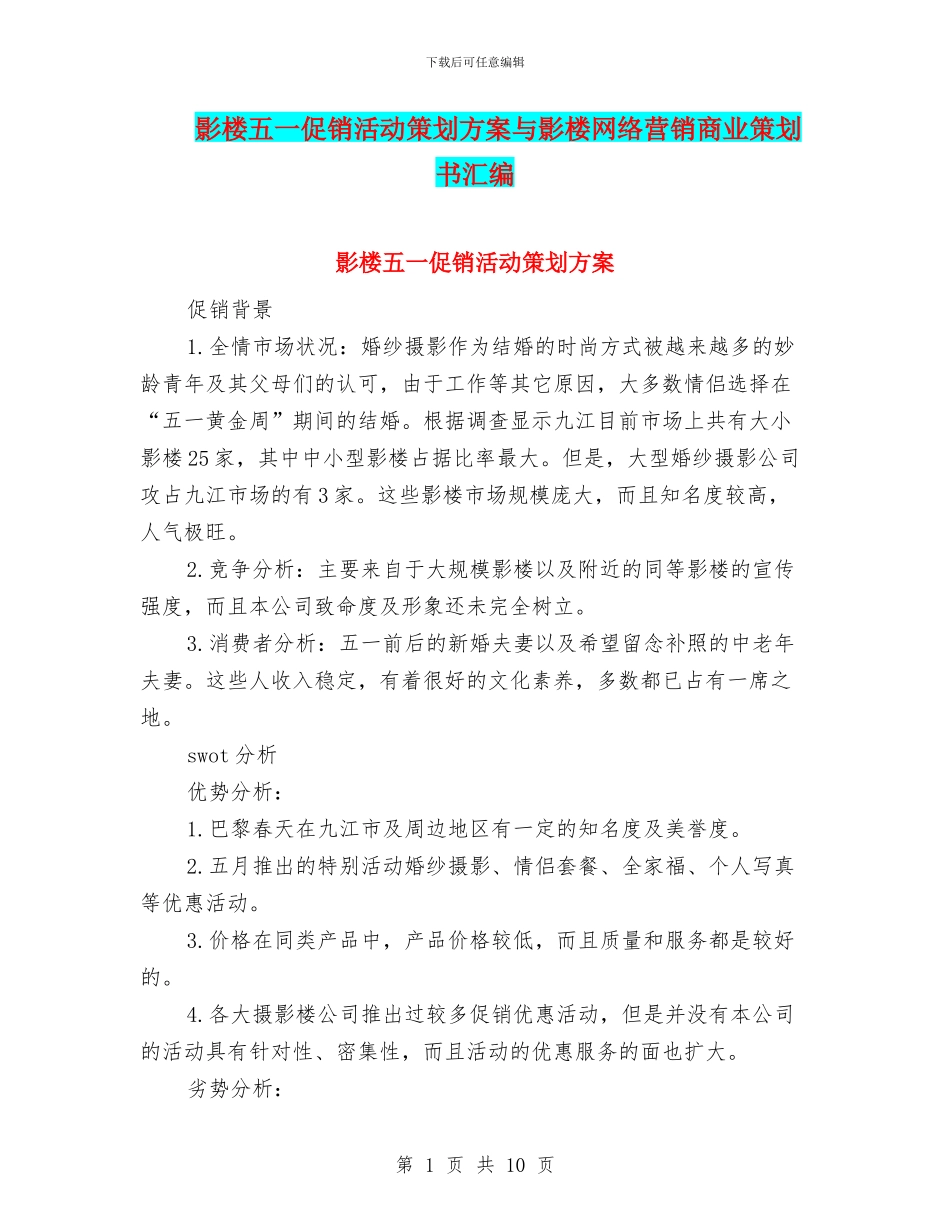 下载后可任意编辑

影楼五一促销活动策划方案与影楼网络营销商业策划书汇编

影楼五一促销活动策划方案

促销背景

1.全情市场状况：婚纱摄影作为结婚的时尚方式被越来越多的妙龄青年及其父母们的认可，由于工作等其它原因，大多数情侣选择在“五一黄金周”期间的结婚。根据调查显示九江目前市场上共有大小影楼25家，其中中小型影楼占据比率最大。但是，大型婚纱摄影公司攻占九江市场的有3家。这些影楼市场规模庞大，而且知名度较高，人气极旺。

2.竞争分析：主要来自于大规模影楼以及附近的同等影楼的宣传强度，而且本公司致命度及形象还未完全树立。

3.消费者分析：五一前后的新婚夫妻以及希望留念补照的中老年夫妻。这些人收入稳定，有着很好的文化素养，多数都已占有一席之地。

swot分析

优势分析：

1.巴黎春天在九江市及周边地区有一定的知名度及美誉度。

2.五月推出的特别活动婚纱摄影、情侣套餐、全家福、个人写真等优惠活动。

3.价格在同类产品中，产品价格较低，而且质量和服务都是较好的。

4.各大摄影楼公司推出过较多促销优惠活动，但是并没有本公司的活动具有针对性、密集性，而且活动的优惠服务的面也扩大。

劣势分析：

第 1 页 共 10 页